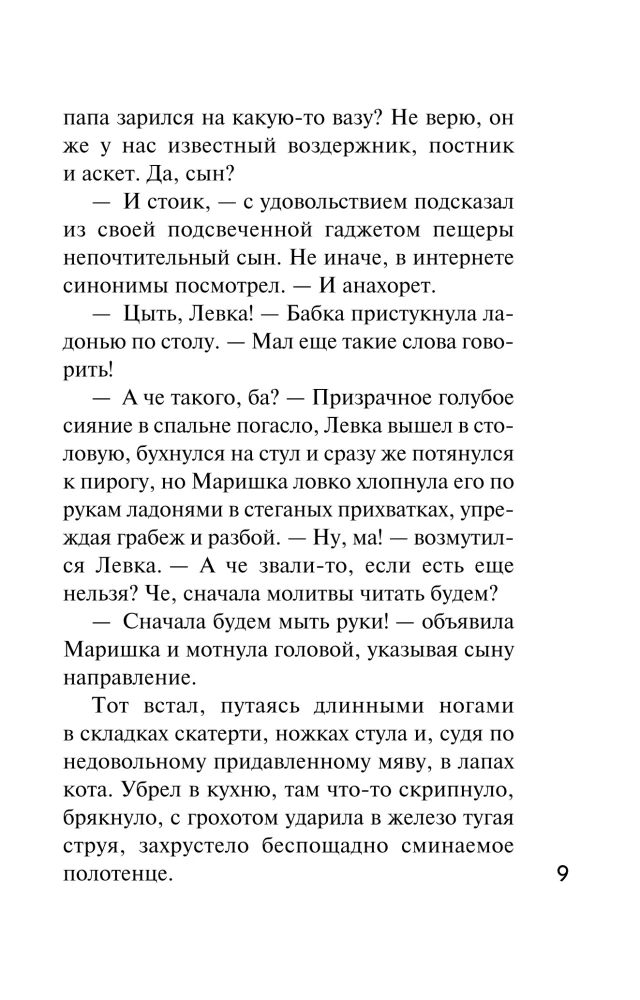 папа зарился на какую-то вазу? Не верю, он же у нас известный воздержник, постник и аскет. Да, сын?

— И стоик, — с удовольствием подсказал из своей подсвеченной гаджетом пещеры непочтительный сын. Не иначе, в интернете синонимы посмотрел. — И анахорет.

— Цыть, Левка! — Бабка пристукнула ладонью по столу. — Мал еще такие слова говорить!

— А че такого, ба? — Призрачное голубое сияние в спальне погасло, Левка вышел в столовую, бухнулся на стул и сразу же потянулся к пирогу, но Маришка ловко хлопнула его по рукам ладонями в стеганых прихватках, упреждая грабеж и разбой. — Ну, ма! — возмутился Левка. — А че звали-то, если есть еще нельзя? Че, сначала молитвы читать будем?

— Сначала будем мыть руки! — объявила Маришка и мотнула головой, указывая сыну направление.

Тот встал, путаясь длинными ногами в складках скатерти, ножках стула и, судя по недовольному придавленному мяву, в лапах кота. Убрел в кухню, там что-то скрипнуло, брякнуло, с грохотом ударила в железо тугая струя, захрустело беспощадно сминаемое полотенце.

9